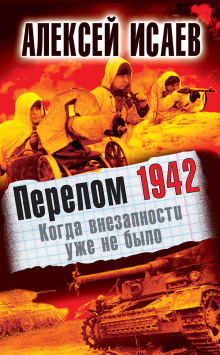 АЛЕКСЕЙ ИСАЕВ

Перелом 1942

Когда внезапности уже не было